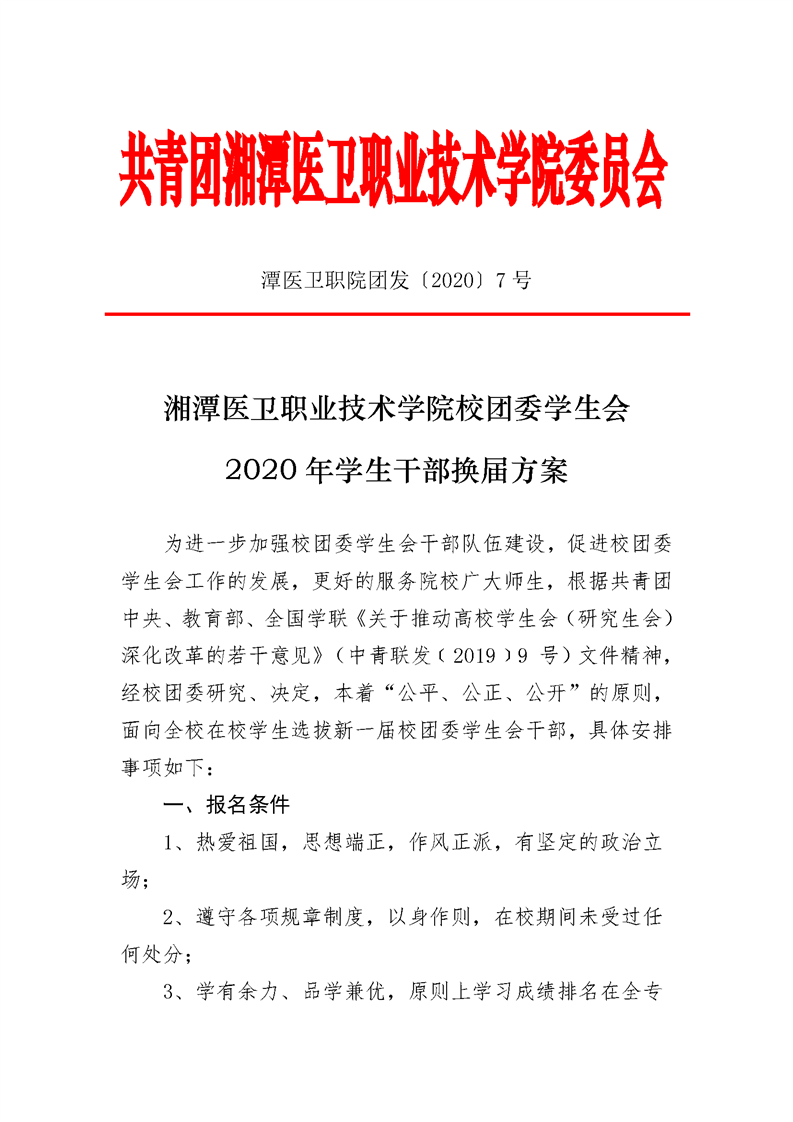 共青团湘潭医卫职业技术学院委员会

潭医卫职院团发〔2020〕7 号

湘潭医卫职业技术学院校团委学生会
2020 年学生干部换届方案

为进一步加强校团委学生会干部队伍建设，促进校团委学生会工作的发展，更好的服务院校广大师生，根据共青团中央、教育部、全国学联《关于推动高校学生会（研究生会）深化改革的若干意见》（中青联发（2019）9 号）文件精神，经校团委研究、决定，本着“公平、公正、公开”的原则，面向全校在校学生选拔新一届校团委学生会干部，具体安排事项如下：

一、报名条件

1、热爱祖国，思想端正，作风正派，有坚定的政治立场；

2、遵守各项规章制度，以身作则，在校期间未受过任何处分；

3、学有余力、品学兼优，原则上学习成绩排名在全专